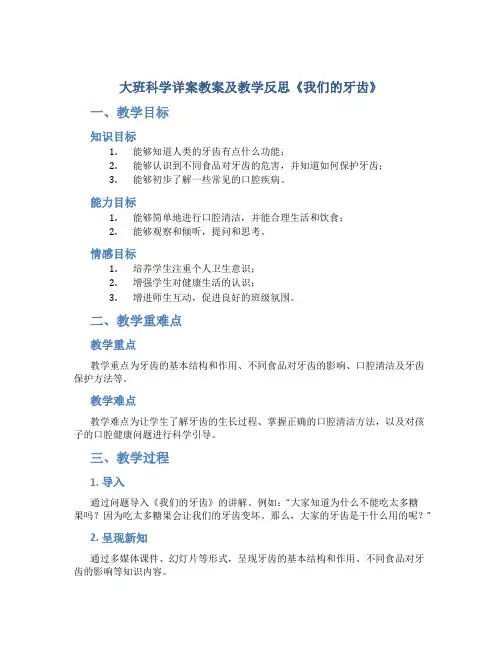 大班科学详案教案及教学反思《我们的牙齿》

一、教学目标

知识目标

1. 能够知道人类的牙齿有点什么功能；
2. 能够认识到不同食品对牙齿的危害，并知道如何保护牙齿；
3. 能够初步了解一些常见的口腔疾病。

能力目标

1. 能够简单地进行口腔清洁，并能合理生活和饮食；
2. 能够观察和倾听，提问和思考。

情感目标

1. 培养学生注重个人卫生意识；
2. 增强学生对健康生活的认识；
3. 增进师生互动，促进良好的班级氛围。

二、教学重难点

教学重点

教学重点为牙齿的基本结构和作用、不同食品对牙齿的影响、口腔清洁及牙齿保护方法等。

教学难点

教学难点为让学生了解牙齿的生长过程、掌握正确的口腔清洁方法，以及对孩子的口腔健康问题进行科学引导。

三、教学过程

1. 导入

通过问题导入《我们的牙齿》的讲解。例如："大家知道为什么不能吃太多糖果吗？因为吃太多糖果会让我们的牙齿变坏。那么，大家的牙齿是干什么用的呢？"

2. 呈现新知

通过多媒体课件、幻灯片等形式，呈现牙齿的基本结构和作用、不同食品对牙齿的影响等知识内容。